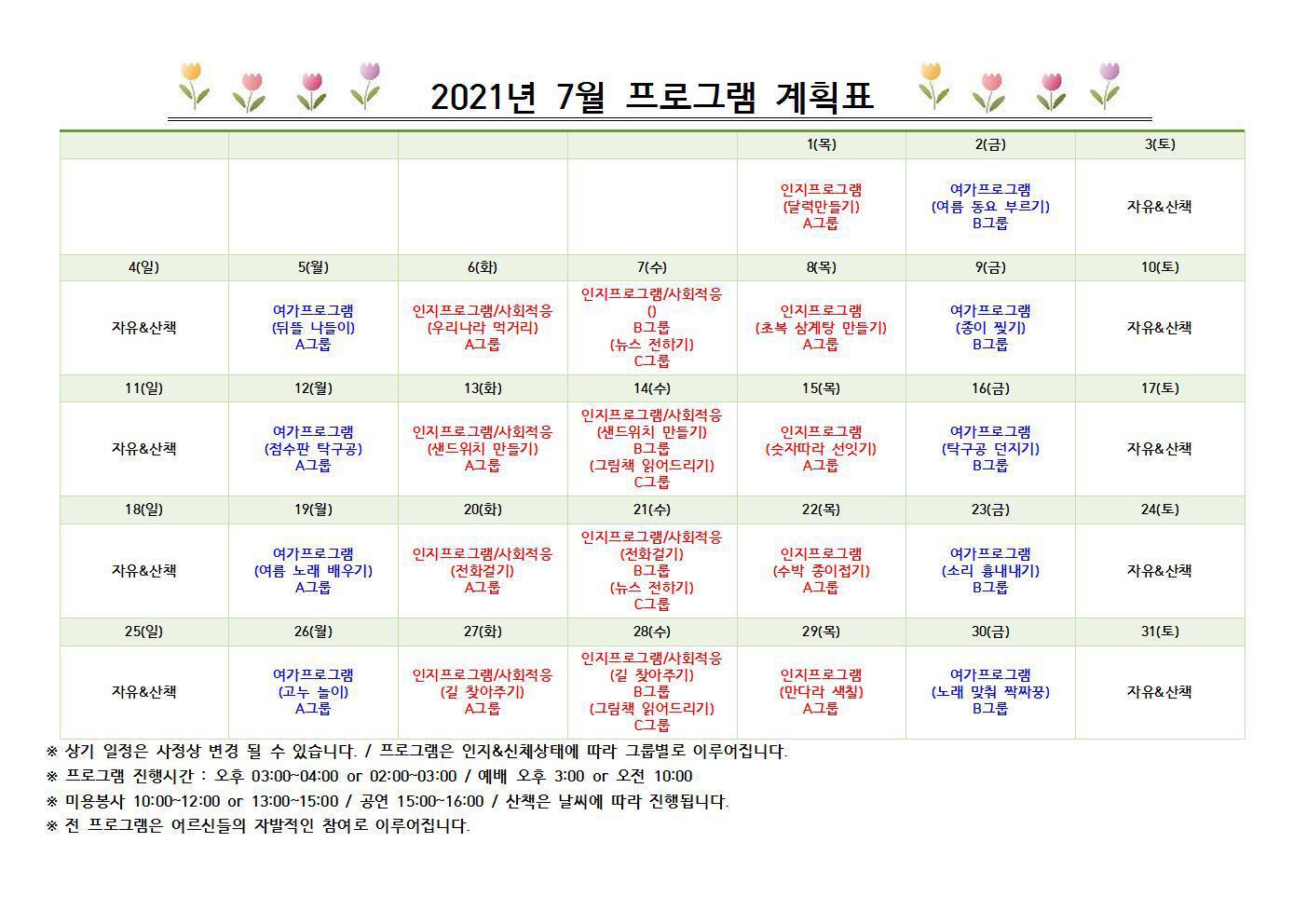 2021년 7월 프로그램 계획표

| | | | | 1(목) | 2(금) | 3(토) |
|---|---|---|---|---|---|---|
| | | | | 인지프로그램 (달력만들기) A그룹 | 여가프로그램 (여름 동요 부르기) B그룹 | 자유&산책 |
| 4(일) | 5(월) | 6(화) | 7(수) | 8(목) | 9(금) | 10(토) |
| 자유&산책 | 여가프로그램 (뒤뜰 나들이) A그룹 | 인지프로그램/사회적응 (우리나라 먹거리) A그룹 | 인지프로그램/사회적응 () B그룹 (뉴스 전하기) C그룹 | 인지프로그램 (초복 삼계탕 만들기) A그룹 | 여가프로그램 (종이 찢기) B그룹 | 자유&산책 |
| 11(일) | 12(월) | 13(화) | 14(수) | 15(목) | 16(금) | 17(토) |
| 자유&산책 | 여가프로그램 (점수판 탁구공) A그룹 | 인지프로그램/사회적응 (샌드위치 만들기) A그룹 | 인지프로그램/사회적응 (샌드위치 만들기) B그룹 (그림책 읽어드리기) C그룹 | 인지프로그램 (숫자따라 선잇기) A그룹 | 여가프로그램 (탁구공 던지기) B그룹 | 자유&산책 |
| 18(일) | 19(월) | 20(화) | 21(수) | 22(목) | 23(금) | 24(토) |
| 자유&산책 | 여가프로그램 (여름 노래 배우기) A그룹 | 인지프로그램/사회적응 (전화걸기) A그룹 | 인지프로그램/사회적응 (전화걸기) B그룹 (뉴스 전하기) C그룹 | 인지프로그램 (수박 종이접기) A그룹 | 여가프로그램 (소리 흉내내기) B그룹 | 자유&산책 |
| 25(일) | 26(월) | 27(화) | 28(수) | 29(목) | 30(금) | 31(토) |
| 자유&산책 | 여가프로그램 (고누 놀이) A그룹 | 인지프로그램/사회적응 (길 찾아주기) A그룹 | 인지프로그램/사회적응 (길 찾아주기) B그룹 (그림책 읽어드리기) C그룹 | 인지프로그램 (만다라 색칠) A그룹 | 여가프로그램 (노래 맞춰 짝짜꿍) B그룹 | 자유&산책 |

※ 상기 일정은 사정상 변경 될 수 있습니다. / 프로그램은 인지&신체상태에 따라 그룹별로 이루어집니다.
※ 프로그램 진행시간 : 오후 03:00~04:00 or 02:00~03:00 / 예배 오후 3:00 or 오전 10:00
※ 미용봉사 10:00~12:00 or 13:00~15:00 / 공연 15:00~16:00 / 산책은 날씨에 따라 진행됩니다.
※ 전 프로그램은 어르신들의 자발적인 참여로 이루어집니다.